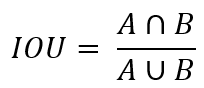 $IOU = \frac{A \cap B}{A \cup B}$